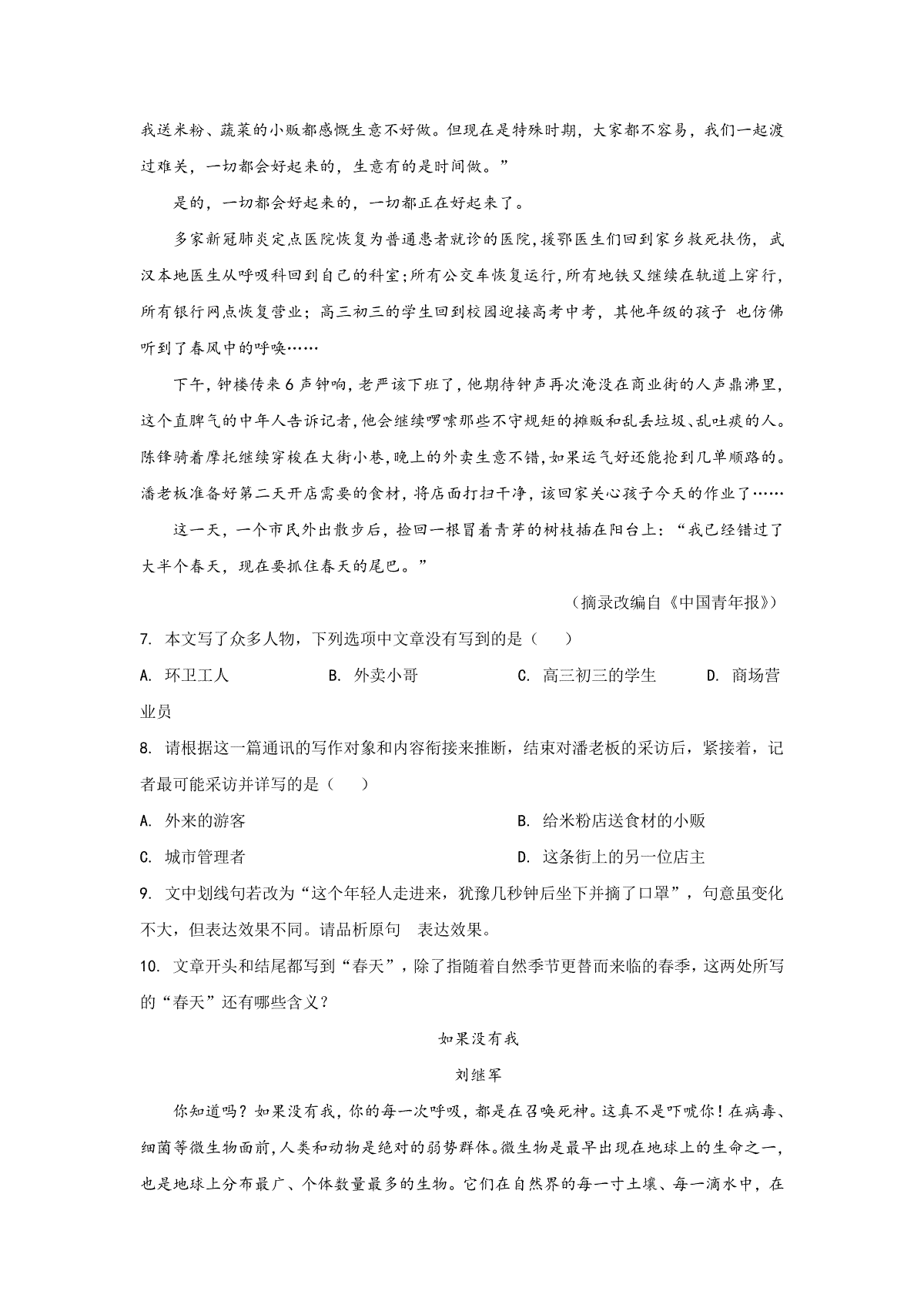 我送米粉、蔬菜的小贩都感慨生意不好做。但现在是特殊时期，大家都不容易，我们一起渡过难关，一切都会好起来的，生意有的是时间做。”

是的，一切都会好起来的，一切都正在好起来了。

多家新冠肺炎定点医院恢复为普通患者就诊的医院，援鄂医生们回到家乡救死扶伤，武汉本地医生从呼吸科回到自己的科室；所有公交车恢复运行，所有地铁又继续在轨道上穿行，所有银行网点恢复营业；高三初三的学生回到校园迎接高考中考，其他年级的孩子 也仿佛听到了春风中的呼唤……

下午，钟楼传来6声钟响，老严该下班了，他期待钟声再次淹没在商业街的人声鼎沸里，这个直脾气的中年人告诉记者，他会继续啰嗦那些不守规矩的摊贩和乱丢垃圾、乱吐痰的人。陈锋骑着摩托继续穿梭在大街小巷，晚上的外卖生意不错，如果运气好还能抢到几单顺路的。潘老板准备好第二天开店需要的食材，将店面打扫干净，该回家关心孩子今天的作业了……

这一天，一个市民外出散步后，捡回一根冒着青芽的树枝插在阳台上：“我已经错过了大半个春天，现在要抓住春天的尾巴。”

（摘录改编自《中国青年报》）

7. 本文写了众多人物，下列选项中文章没有写到的是（　）

A. 环卫工人　　B. 外卖小哥　　C. 高三初三的学生　　D. 商场营业员

8. 请根据这一篇通讯的写作对象和内容衔接来推断，结束对潘老板的采访后，紧接着，记者最可能采访并详写的是（　）

A. 外来的游客　　B. 给米粉店送食材的小贩

C. 城市管理者　　D. 这条街上的另一位店主

9. 文中划线句若改为“这个年轻人走进来，犹豫几秒钟后坐下并摘了口罩”，句意虽变化不大，但表达效果不同。请品析原句　表达效果。

10. 文章开头和结尾都写到“春天”，除了指随着自然季节更替而来临的春季，这两处所写的“春天”还有哪些含义？

如果没有我

刘继军

你知道吗？如果没有我，你的每一次呼吸，都是在召唤死神。这真不是吓唬你！在病毒、细菌等微生物面前，人类和动物是绝对的弱势群体。微生物是最早出现在地球上的生命之一，也是地球上分布最广、个体数量最多的生物。它们在自然界的每一寸土壤、每一滴水中，在